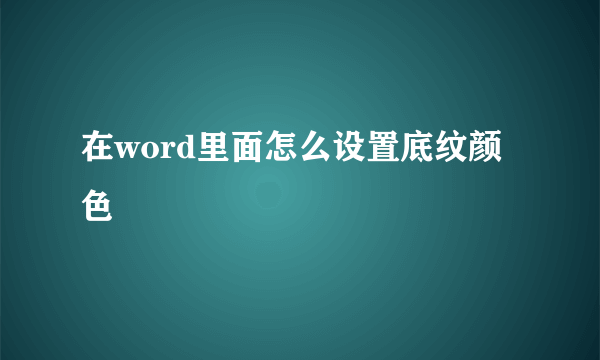 在word里面怎么设置底纹颜色